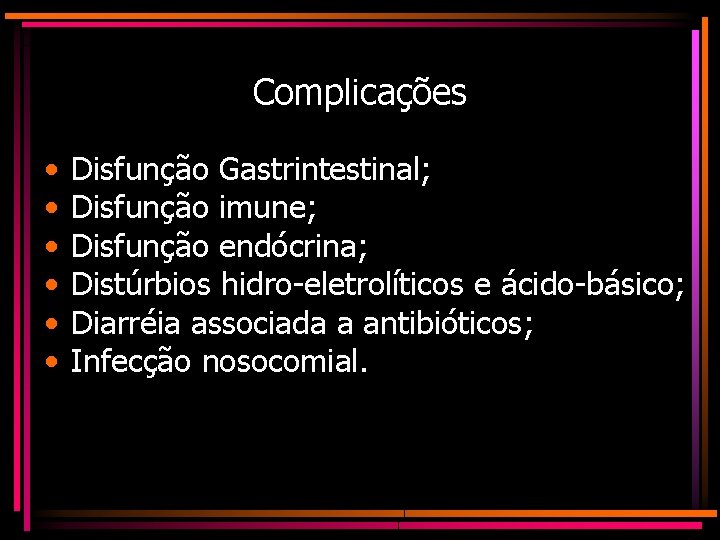 Complicações

• Disfunção Gastrintestinal;
• Disfunção imune;
• Disfunção endócrina;
• Distúrbios hidro-eletrolíticos e ácido-básico;
• Diarréia associada a antibióticos;
• Infecção nosocomial.